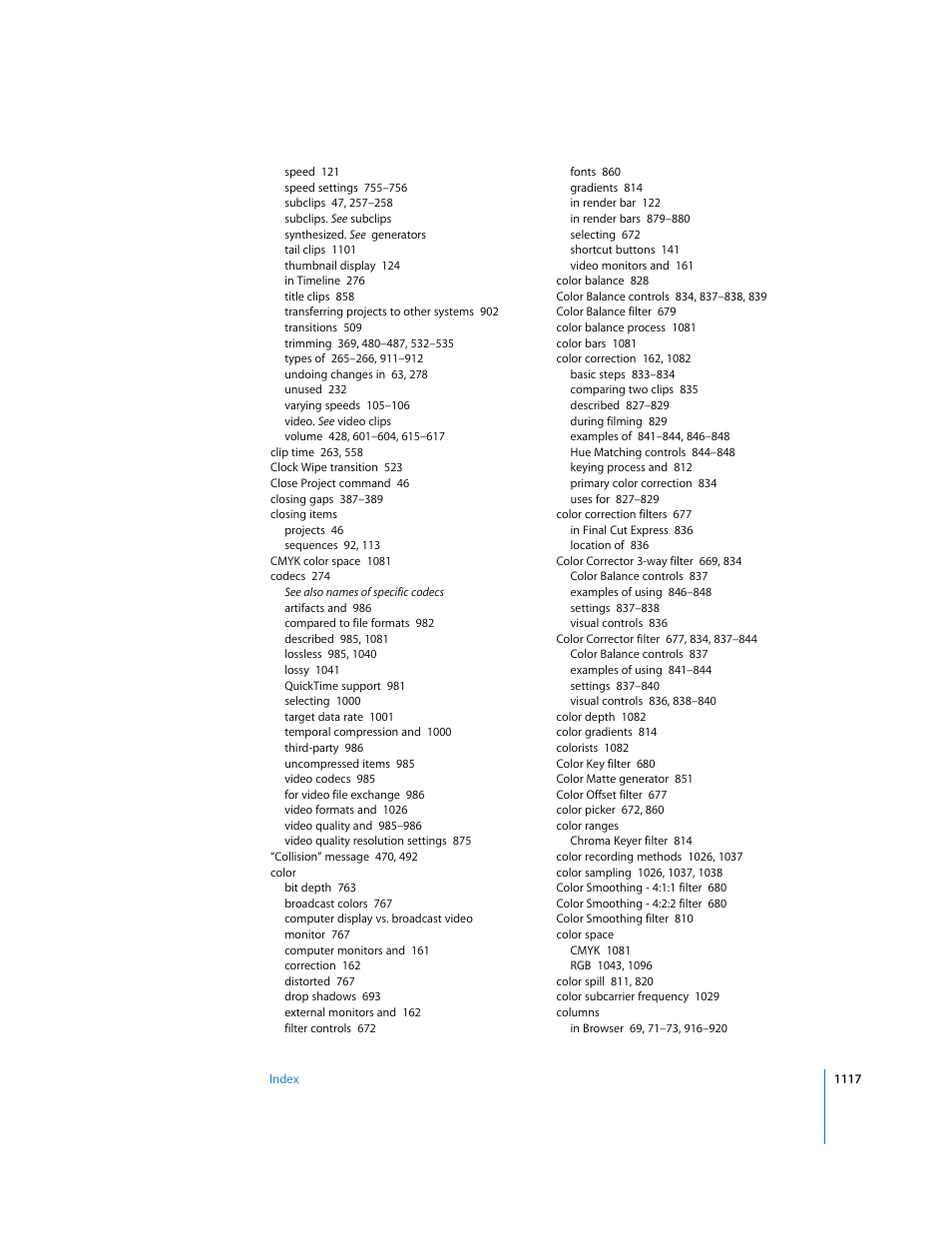 speed 121
speed settings 755–756
subclips 47, 257–258
subclips. See subclips
synthesized. See generators
tail clips 1101
thumbnail display 124
in Timeline 276
title clips 858
transferring projects to other systems 902
transitions 509
trimming 369, 480–487, 532–535
types of 265–266, 911–912
undoing changes in 63, 278
unused 232
varying speeds 105–106
video. See video clips
volume 428, 601–604, 615–617
clip time 263, 558
Clock Wipe transition 523
Close Project command 46
closing gaps 387–389
closing items
projects 46
sequences 92, 113
CMYK color space 1081
codecs 274
See also names of specific codecs
artifacts and 986
compared to file formats 982
described 985, 1081
lossless 985, 1040
lossy 1041
QuickTime support 981
selecting 1000
target data rate 1001
temporal compression and 1000
third-party 986
uncompressed items 985
video codecs 985
for video file exchange 986
video formats and 1026
video quality and 985–986
video quality resolution settings 875
“Collision” message 470, 492
color
bit depth 763
broadcast colors 767
computer display vs. broadcast video monitor 767
computer monitors and 161
correction 162
distorted 767
drop shadows 693
external monitors and 162
filter controls 672

fonts 860
gradients 814
in render bar 122
in render bars 879–880
selecting 672
shortcut buttons 141
video monitors and 161
color balance 828
Color Balance controls 834, 837–838, 839
Color Balance filter 679
color balance process 1081
color bars 1081
color correction 162, 1082
basic steps 833–834
comparing two clips 835
described 827–829
during filming 829
examples of 841–844, 846–848
Hue Matching controls 844–848
keying process and 812
primary color correction 834
uses for 827–829
color correction filters 677
in Final Cut Express 836
location of 836
Color Corrector 3-way filter 669, 834
Color Balance controls 837
examples of using 846–848
settings 837–838
visual controls 836
Color Corrector filter 677, 834, 837–844
Color Balance controls 837
examples of using 841–844
settings 837–840
visual controls 836, 838–840
color depth 1082
color gradients 814
colorists 1082
Color Key filter 680
Color Matte generator 851
Color Offset filter 677
color picker 672, 860
color ranges
Chroma Keyer filter 814
color recording methods 1026, 1037
color sampling 1026, 1037, 1038
Color Smoothing - 4:1:1 filter 680
Color Smoothing - 4:2:2 filter 680
Color Smoothing filter 810
color space
CMYK 1081
RGB 1043, 1096
color spill 811, 820
color subcarrier frequency 1029
columns
in Browser 69, 71–73, 916–920

Index

1117